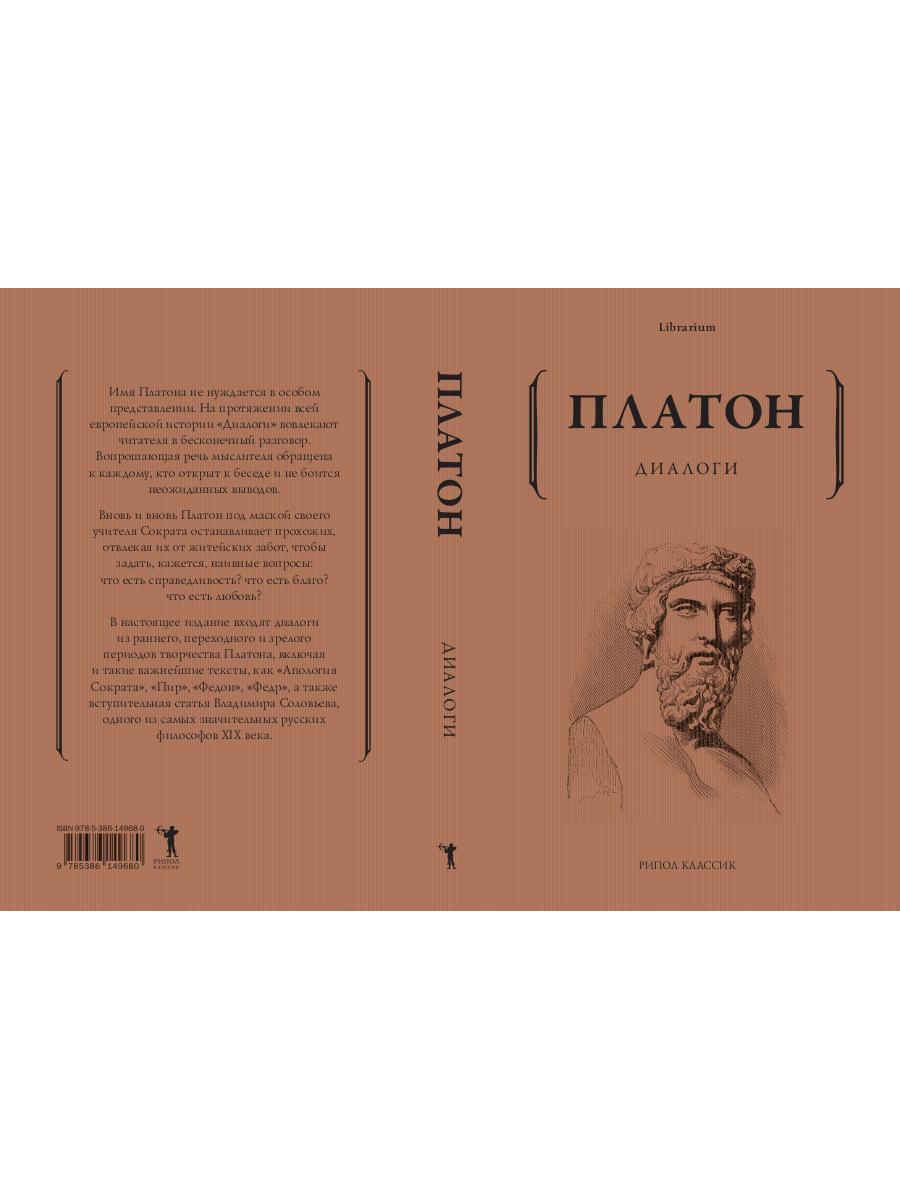 Имя Платона не нуждается в особом представлении. На протяжении всей европейской истории «Диалоги» вовлекают читателя в бесконечный разговор. Вопрошающая речь мыслителя обращена к каждому, кто открыт к беседе и не боится неожиданных выводов.

Вновь и вновь Платон под маской своего учителя Сократа останавливает прохожих, отвлекая их от житейских забот, чтобы задать, кажется, наивные вопросы: что есть справедливость? что есть благо? что есть любовь?

В настоящее издание входят диалоги из раннего, переходного и зрелого периодов творчества Платона, включая и такие важнейшие тексты, как «Апология Сократа», «Пир», «Федон», «Федр», а также вступительная статья Владимира Соловьева, одного из самых значительных русских философов XIX века.

ISBN 978-5-386-14968-0

9 785386 149680

РИПОЛ КЛАССИК

ПЛАТОН

ДИАЛОГИ

Librarium

ПЛАТОН

ДИАЛОГИ

РИПОЛ КЛАССИК